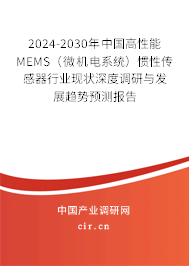 2024-2030年中国高性能MEMS（微机电系统）惯性传感器行业现状深度调研与发展趋势预测报告

中国产业调研网
cir.cn